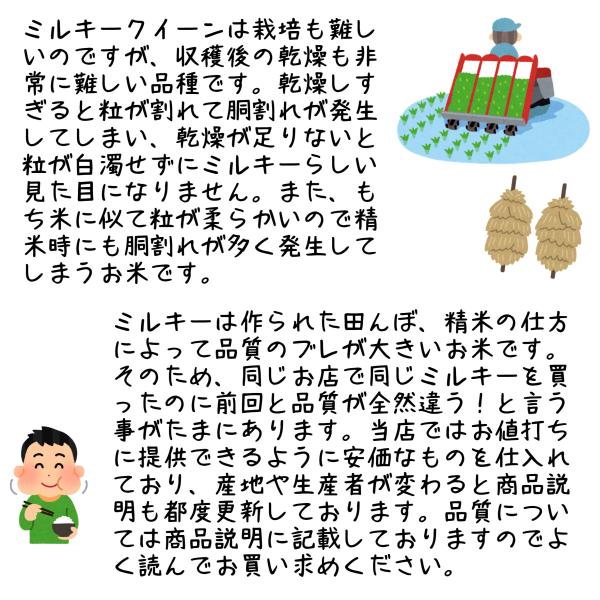 ミルキークイーンは栽培も難しいのですが、収穫後の乾燥も非常に難しい品種です。乾燥しすぎると粒が割れて胴割れが発生してしまい、乾燥が足りないと粒が白濁せずにミルキーらしい見た目になりません。また、もち米に似て粒が柔らかいので精米時にも胴割れが多く発生してしまうお米です。

ミルキーは作られた田んぼ、精米の仕方によって品質のブレが大きいお米です。そのため、同じお店で同じミルキーを買ったのに前回と品質が全然違う！と言う事がたまにあります。当店ではお値打ちに提供できるように安価なものを仕入れており、産地や生産者が変わると商品説明も都度更新しております。品質については商品説明に記載しておりますのでよく読んでお買い求めください。